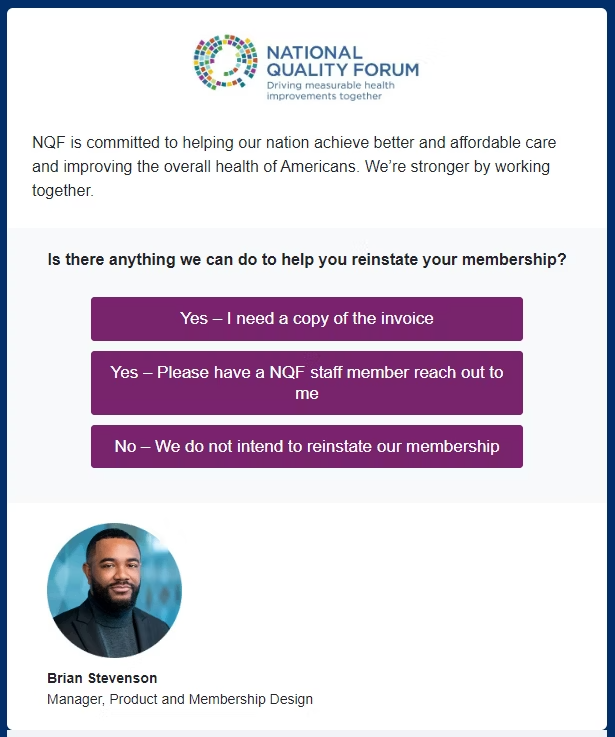 NATIONAL QUALITY FORUM
Driving measurable health improvements together

NQF is committed to helping our nation achieve better and affordable care and improving the overall health of Americans. We're stronger by working together.

Is there anything we can do to help you reinstate your membership?

Yes – I need a copy of the invoice

Yes – Please have a NQF staff member reach out to me

No – We do not intend to reinstate our membership

Brian Stevenson
Manager, Product and Membership Design